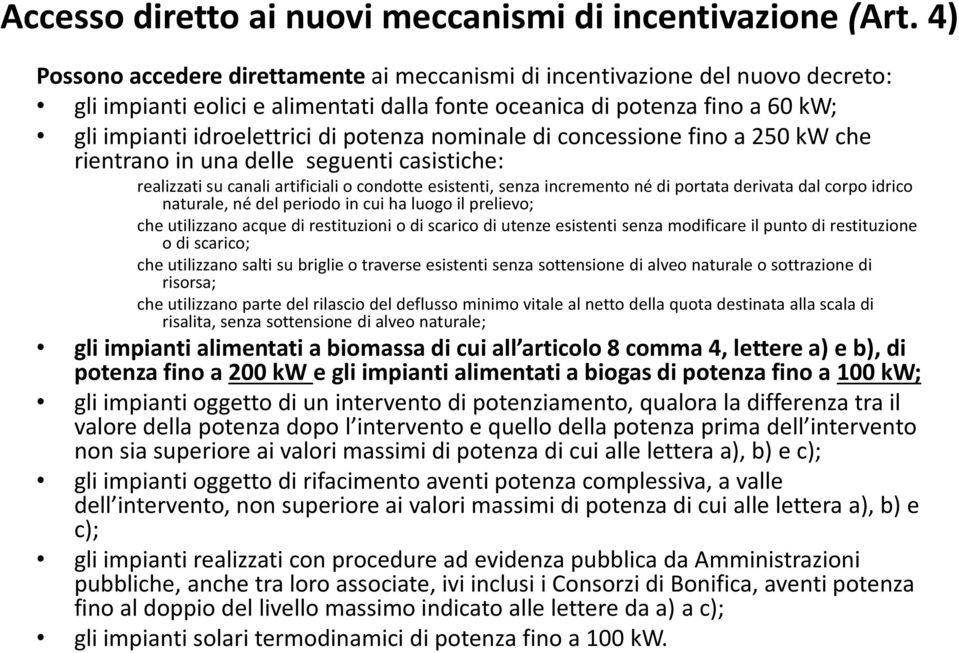 Accesso diretto ai nuovi meccanismi di incentivazione (Art. 4)

Possono accedere direttamente ai meccanismi di incentivazione del nuovo decreto:

• gli impianti eolici e alimentati dalla fonte oceanica di potenza fino a 60 kW;

• gli impianti idroelettrici di potenza nominale di concessione fino a 250 kW che rientrano in una delle seguenti casistiche:

realizzati su canali artificiali o condotte esistenti, senza incremento né di portata derivata dal corpo idrico naturale, né del periodo in cui ha luogo il prelievo;

che utilizzano acque di restituzioni o di scarico di utenze esistenti senza modificare il punto di restituzione o di scarico;

che utilizzano salti su briglie o traverse esistenti senza sottensione di alveo naturale o sottrazione di risorsa;

che utilizzano parte del rilascio del deflusso minimo vitale al netto della quota destinata alla scala di risalita, senza sottensione di alveo naturale;

• gli impianti alimentati a biomassa di cui all'articolo 8 comma 4, lettere a) e b), di potenza fino a 200 kW e gli impianti alimentati a biogas di potenza fino a 100 kW;

• gli impianti oggetto di un intervento di potenziamento, qualora la differenza tra il valore della potenza dopo l'intervento e quello della potenza prima dell'intervento non sia superiore ai valori massimi di potenza di cui alle lettera a), b) e c);

• gli impianti oggetto di rifacimento aventi potenza complessiva, a valle dell'intervento, non superiore ai valori massimi di potenza di cui alle lettera a), b) e c);

• gli impianti realizzati con procedure ad evidenza pubblica da Amministrazioni pubbliche, anche tra loro associate, ivi inclusi i Consorzi di Bonifica, aventi potenza fino al doppio del livello massimo indicato alle lettere da a) a c);

• gli impianti solari termodinamici di potenza fino a 100 kW.